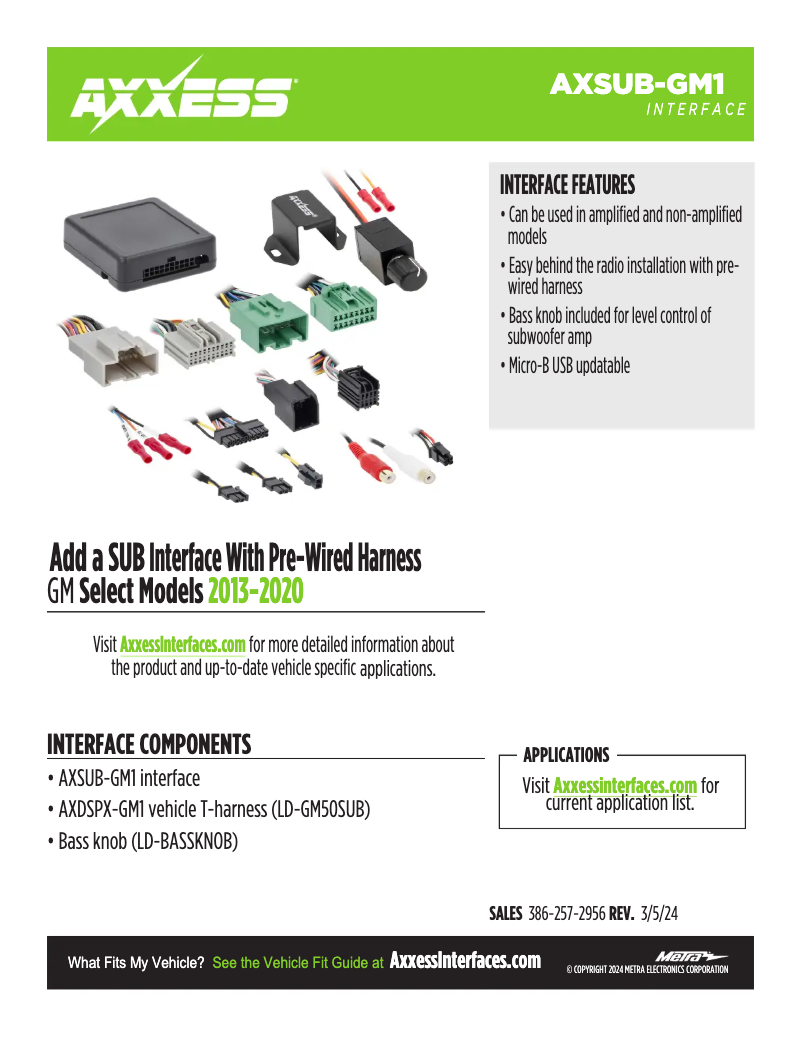 AXXESS

AXSUB-GM1
INTERFACE

INTERFACE FEATURES
• Can be used in amplified and non-amplified models
• Easy behind the radio installation with pre-wired harness
• Bass knob included for level control of subwoofer amp
• Micro-B USB updatable

Add a SUB Interface With Pre-Wired Harness
GM Select Models 2013-2020

Visit AxxessInterfaces.com for more detailed information about the product and up-to-date vehicle specific applications.

INTERFACE COMPONENTS
• AXSUB-GM1 interface
• AXDSPX-GM1 vehicle T-harness (LD-GM50SUB)
• Bass knob (LD-BASSKNOB)

APPLICATIONS
Visit Axxessinterfaces.com for current application list.

SALES 386-257-2956 REV. 3/5/24

What Fits My Vehicle? See the Vehicle Fit Guide at AxxessInterfaces.com

Metra
© COPYRIGHT 2024 METRA ELECTRONICS CORPORATION